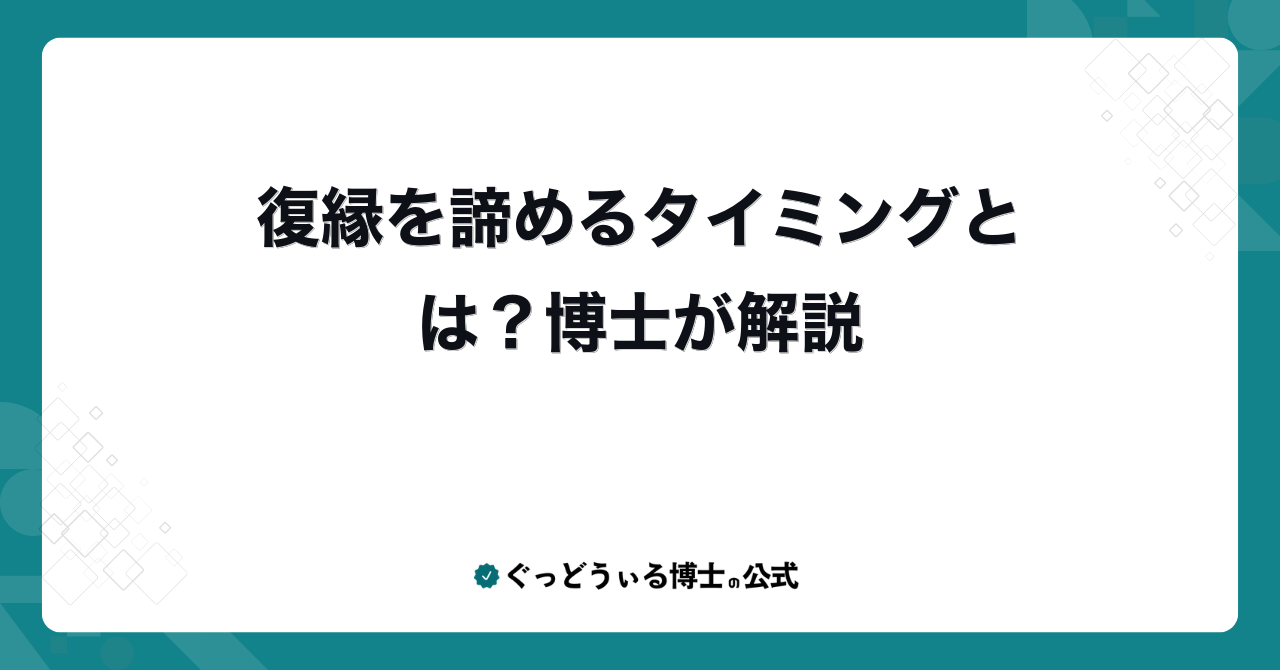 復縁を諦めるタイミングとは？博士が解説

ぐっどうぃる博士の公式